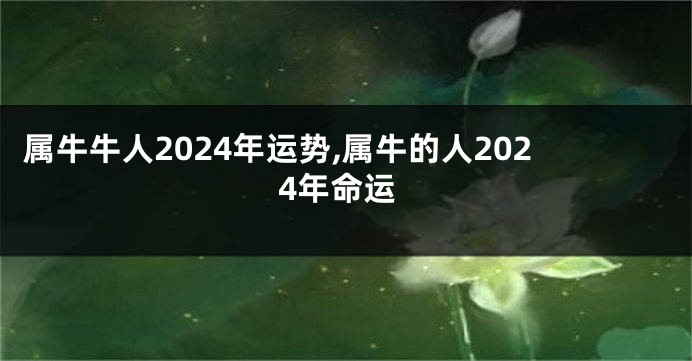 属牛牛人2024年运势,属牛的人2024年命运